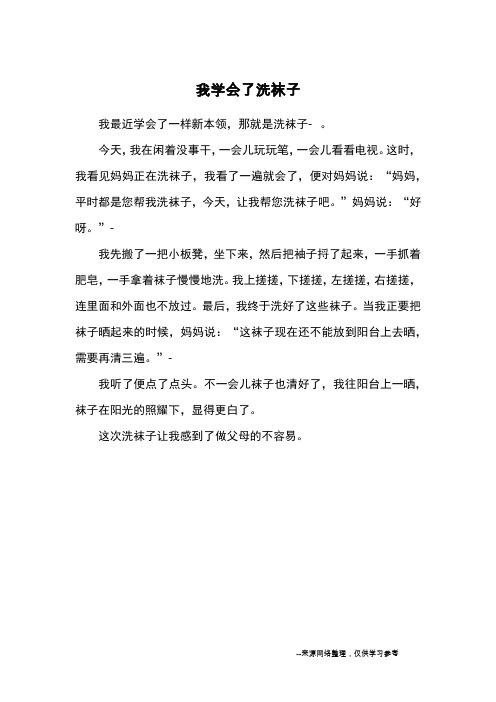 我学会了洗袜子

我最近学会了一样新本领，那就是洗袜子- 。

今天，我在闲着没事干，一会儿玩玩笔，一会儿看看电视。这时，我看见妈妈正在洗袜子，我看了一遍就会了，便对妈妈说：“妈妈，平时都是您帮我洗袜子，今天，让我帮您洗袜子吧。”妈妈说：“好呀。”-

我先搬了一把小板凳，坐下来，然后把袖子捋了起来，一手抓着肥皂，一手拿着袜子慢慢地洗。我上搓搓，下搓搓，左搓搓，右搓搓，连里面和外面也不放过。最后，我终于洗好了这些袜子。当我正要把袜子晒起来的时候，妈妈说：“这袜子现在还不能放到阳台上去晒，需要再清三遍。”-

我听了便点了点头。不一会儿袜子也清好了，我往阳台上一晒，袜子在阳光的照耀下，显得更白了。

这次洗袜子让我感到了做父母的不容易。

--来源网络整理，仅供学习参考